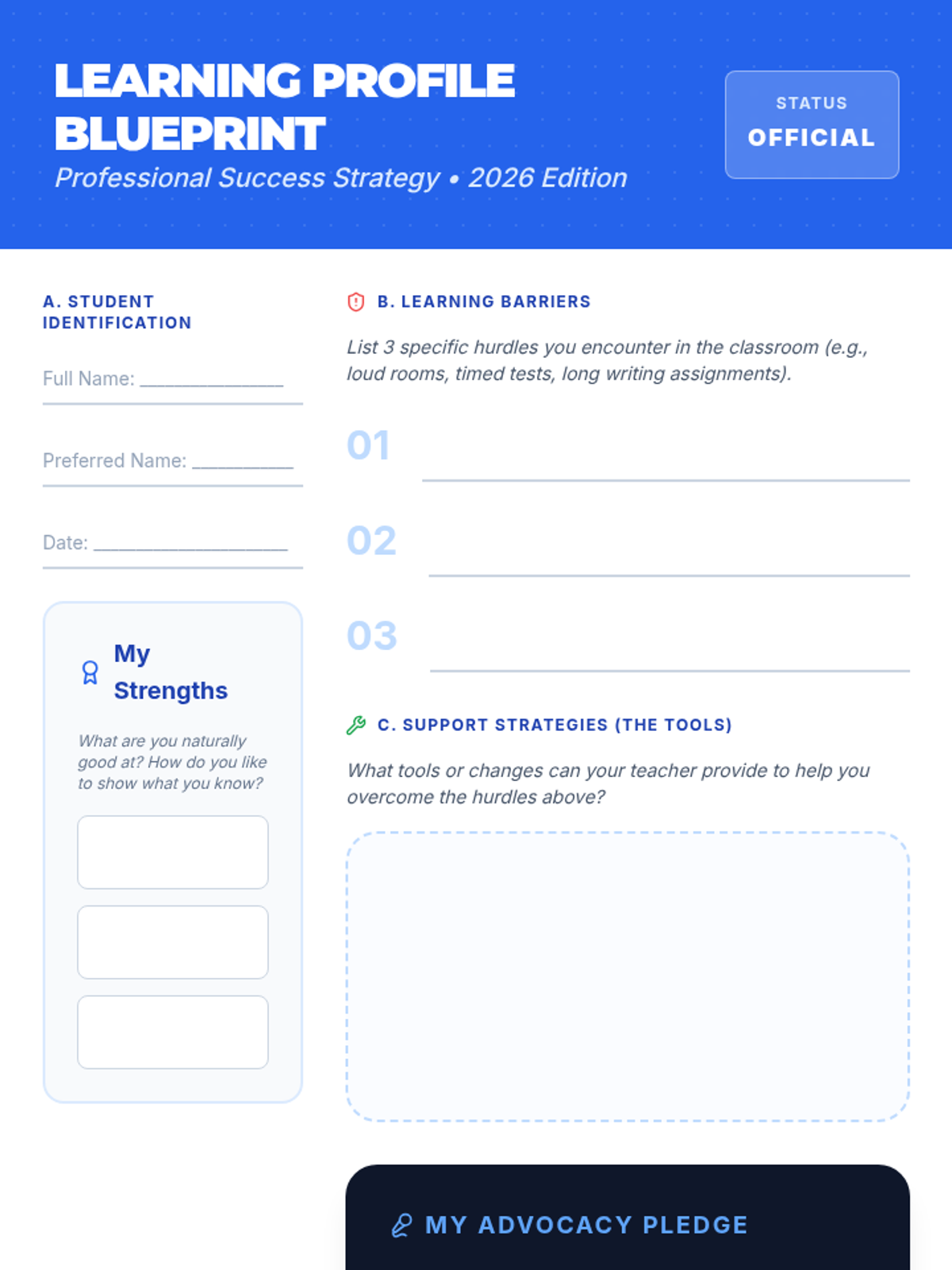 LEARNING PROFILE BLUEPRINT

Professional Success Strategy • 2026 Edition

STATUS
OFFICIAL

A. STUDENT IDENTIFICATION

Full Name: ______________

Preferred Name: __________

Date: ___________________

My Strengths

What are you naturally good at? How do you like to show what you know?

B. LEARNING BARRIERS

List 3 specific hurdles you encounter in the classroom (e.g., loud rooms, timed tests, long writing assignments).

01

02

03

C. SUPPORT STRATEGIES (THE TOOLS)

What tools or changes can your teacher provide to help you overcome the hurdles above?

MY ADVOCACY PLEDGE